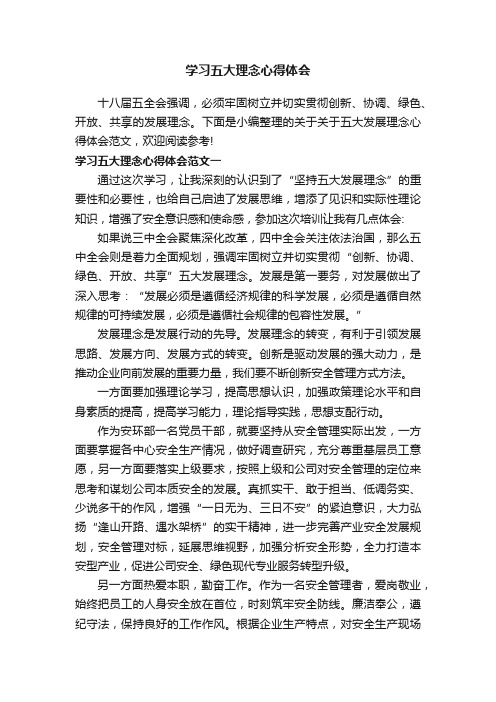 学习五大理念心得体会

十八届五全会强调，必须牢固树立并切实贯彻创新、协调、绿色、开放、共享的发展理念。下面是小编整理的关于关于五大发展理念心得体会范文，欢迎阅读参考!

学习五大理念心得体会范文一

通过这次学习，让我深刻的认识到了“坚持五大发展理念”的重要性和必要性，也给自己启迪了发展思维，增添了见识和实际性理论知识，增强了安全意识感和使命感，参加这次培训让我有几点体会:

如果说三中全会聚焦深化改革，四中全会关注依法治国，那么五中全会则是着力全面规划，强调牢固树立并切实贯彻“创新、协调、绿色、开放、共享”五大发展理念。发展是第一要务，对发展做出了深入思考：“发展必须是遵循经济规律的科学发展，必须是遵循自然规律的可持续发展，必须是遵循社会规律的包容性发展。”

发展理念是发展行动的先导。发展理念的转变，有利于引领发展思路、发展方向、发展方式的转变。创新是驱动发展的强大动力，是推动企业向前发展的重要力量，我们要不断创新安全管理方式方法。

一方面要加强理论学习，提高思想认识，加强政策理论水平和自身素质的提高，提高学习能力，理论指导实践，思想支配行动。

作为安环部一名党员干部，就要坚持从安全管理实际出发，一方面要掌握各中心安全生产情况，做好调查研究，充分尊重基层员工意愿，另一方面要落实上级要求，按照上级和公司对安全管理的定位来思考和谋划公司本质安全的发展。真抓实干、敢于担当、低调务实、少说多干的作风，增强“一日无为、三日不安”的紧迫意识，大力弘扬“逢山开路、遇水架桥”的实干精神，进一步完善产业安全发展规划，安全管理对标，延展思维视野，加强分析安全形势，全力打造本安型产业，促进公司安全、绿色现代专业服务转型升级。

另一方面热爱本职，勤奋工作。作为一名安全管理者，爱岗敬业，始终把员工的人身安全放在首位，时刻筑牢安全防线。廉洁奉公，遵纪守法，保持良好的工作作风。根据企业生产特点，对安全生产现场